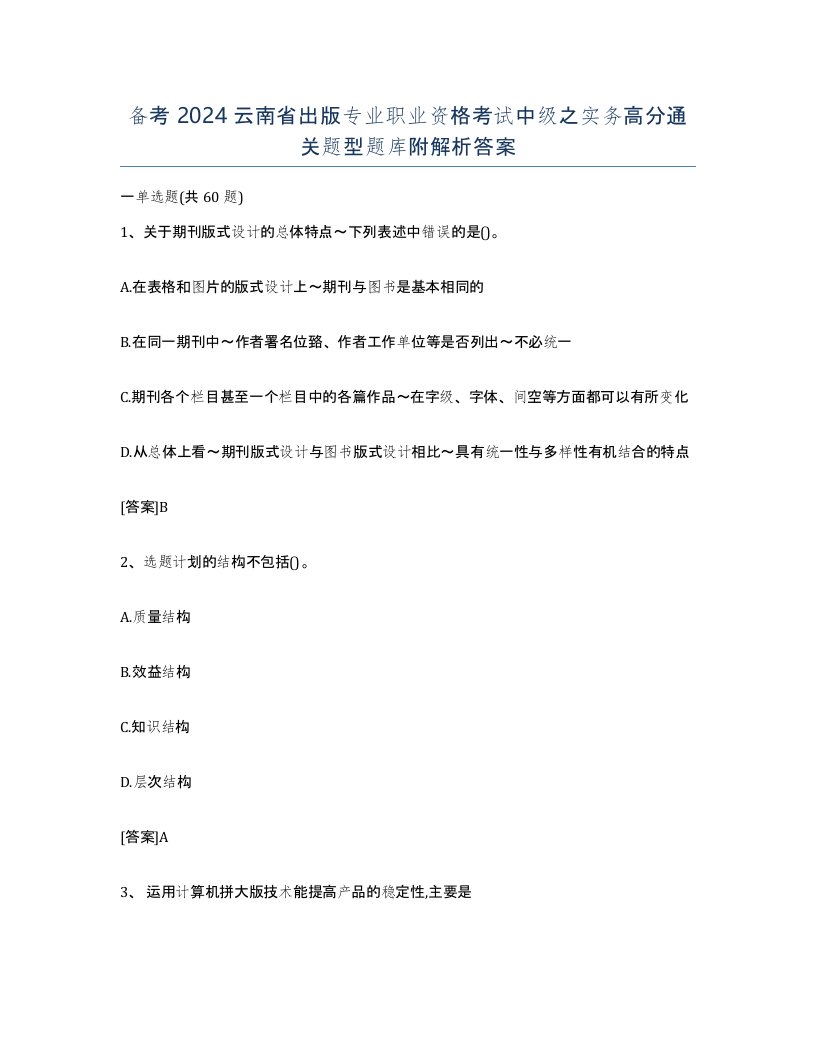 备考 2024 云南省出版专业职业资格考试中级之实务高分通关题型题库附解析答案

一单选题(共 60 题)

1、关于期刊版式设计的总体特点～下列表述中错误的是()。

A.在表格和图片的版式设计上～期刊与图书是基本相同的

B.在同一期刊中～作者署名位臵、作者工作单位等是否列出～不必统一

C.期刊各个栏目甚至一个栏目中的各篇作品～在字级、字体、间空等方面都可以有所变化

D.从总体上看～期刊版式设计与图书版式设计相比～具有统一性与多样性有机结合的特点

[答案]B

2、选题计划的结构不包括()。

A.质量结构

B.效益结构

C.知识结构

D.层次结构

[答案]A

3、 运用计算机拼大版技术能提高产品的稳定性,主要是